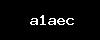 a1aec